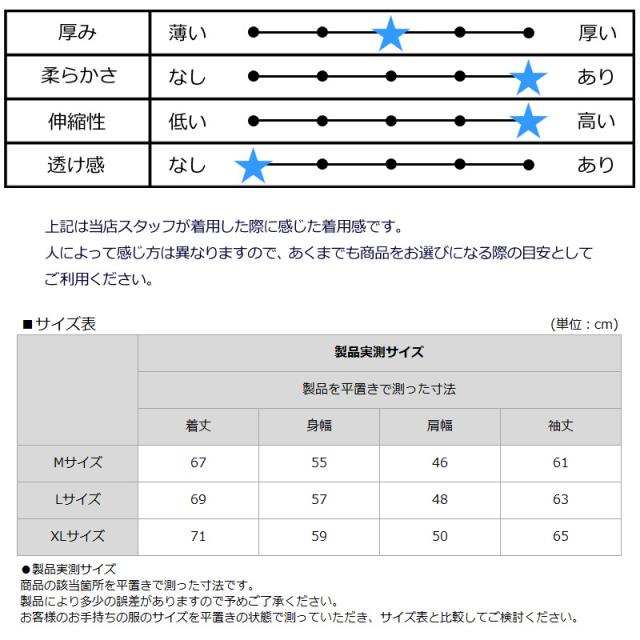 | 厚み | 薄い | 厚い |
|---|---|---|
| 柔らかさ | なし | あり |
| 伸縮性 | 低い | 高い |
| 透け感 | なし | あり |

上記は当店スタッフが着用した際に感じた着用感です。
人によって感じ方は異なりますので、あくまでも商品をお選びになる際の目安としてご利用ください。

■サイズ表 (単位：cm)

| | 製品実測サイズ | | | |
|---|---|---|---|---|
| | 製品を平置きで測った寸法 | | | |
| | 着丈 | 身幅 | 肩幅 | 袖丈 |
| Mサイズ | 67 | 55 | 46 | 61 |
| Lサイズ | 69 | 57 | 48 | 63 |
| XLサイズ | 71 | 59 | 50 | 65 |

●製品実測サイズ
商品の該当箇所を平置きで測った寸法です。
製品により多少の誤差がありますので予めご了承ください。
お客様のお手持ちの服のサイズを平置きの状態で測っていただき、サイズ表と比較してご検討ください。